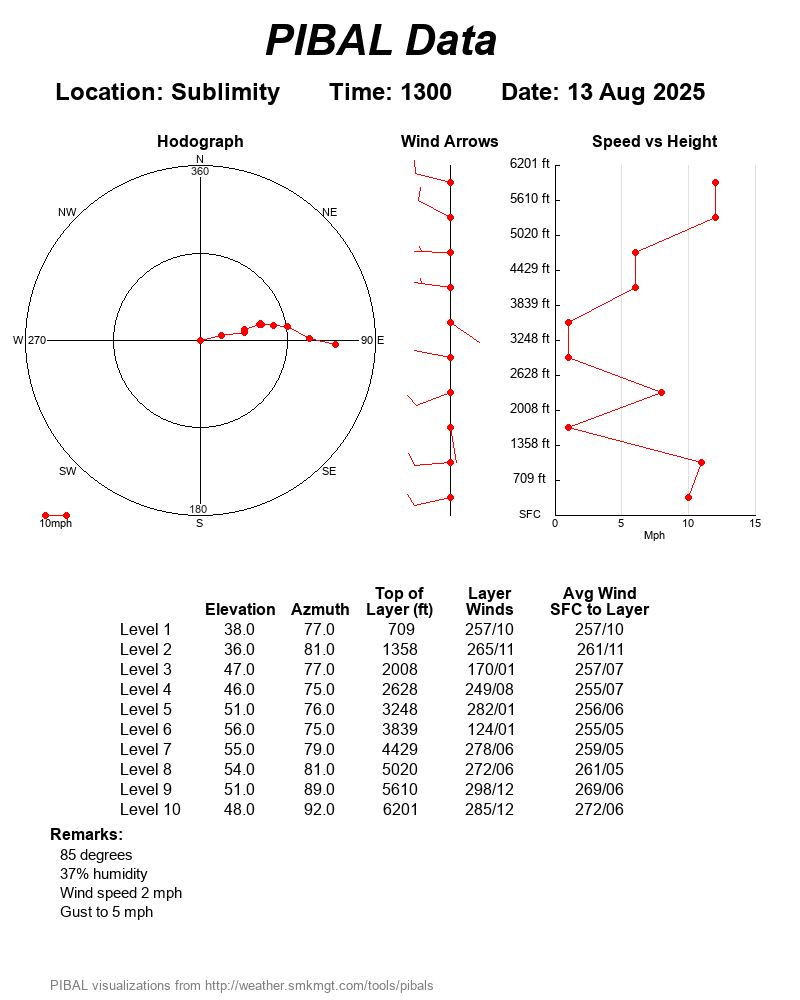 PIBAL Data

Location: Sublimity Time: 1300 Date: 13 Aug 2025

Hodograph

N
360
NW
NE
W 270
90 E
SW
SE
180
S
10mph

Wind Arrows

Speed vs Height

6201 ft
5610 ft
5020 ft
4429 ft
3839 ft
3248 ft
2628 ft
2008 ft
1358 ft
709 ft
SFC
0 5 10 15
Mph

| | Elevation | Azmuth | Top of Layer (ft) | Layer Winds | Avg Wind SFC to Layer |
|---|---|---|---|---|---|
| Level 1 | 38.0 | 77.0 | 709 | 257/10 | 257/10 |
| Level 2 | 36.0 | 81.0 | 1358 | 265/11 | 261/11 |
| Level 3 | 47.0 | 77.0 | 2008 | 170/01 | 257/07 |
| Level 4 | 46.0 | 75.0 | 2628 | 249/08 | 255/07 |
| Level 5 | 51.0 | 76.0 | 3248 | 282/01 | 256/06 |
| Level 6 | 56.0 | 75.0 | 3839 | 124/01 | 255/05 |
| Level 7 | 55.0 | 79.0 | 4429 | 278/06 | 259/05 |
| Level 8 | 54.0 | 81.0 | 5020 | 272/06 | 261/05 |
| Level 9 | 51.0 | 89.0 | 5610 | 298/12 | 269/06 |
| Level 10 | 48.0 | 92.0 | 6201 | 285/12 | 272/06 |

Remarks:
85 degrees
37% humidity
Wind speed 2 mph
Gust to 5 mph

PIBAL visualizations from http://weather.smkmgt.com/tools/pibals